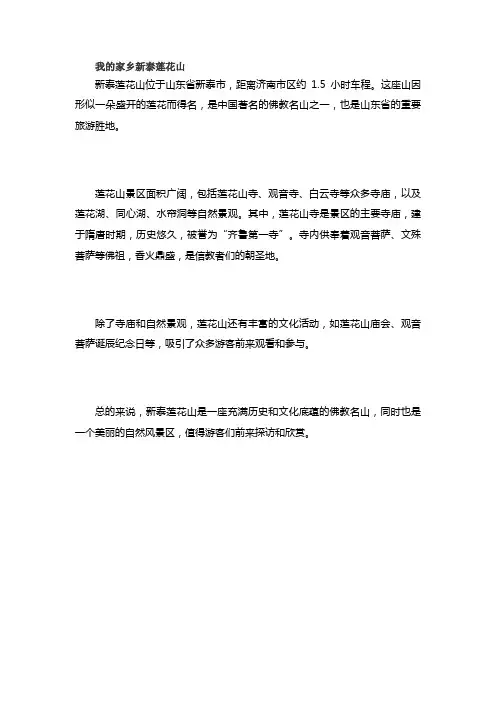 我的家乡新泰莲花山

新泰莲花山位于山东省新泰市，距离济南市区约 1.5 小时车程。这座山因形似一朵盛开的莲花而得名，是中国著名的佛教名山之一，也是山东省的重要旅游胜地。

莲花山景区面积广阔，包括莲花山寺、观音寺、白云寺等众多寺庙，以及莲花湖、同心湖、水帘洞等自然景观。其中，莲花山寺是景区的主要寺庙，建于隋唐时期，历史悠久，被誉为“齐鲁第一寺”。寺内供奉着观音菩萨、文殊菩萨等佛祖，香火鼎盛，是信教者们的朝圣地。

除了寺庙和自然景观，莲花山还有丰富的文化活动，如莲花山庙会、观音菩萨诞辰纪念日等，吸引了众多游客前来观看和参与。

总的来说，新泰莲花山是一座充满历史和文化底蕴的佛教名山，同时也是一个美丽的自然风景区，值得游客们前来探访和欣赏。